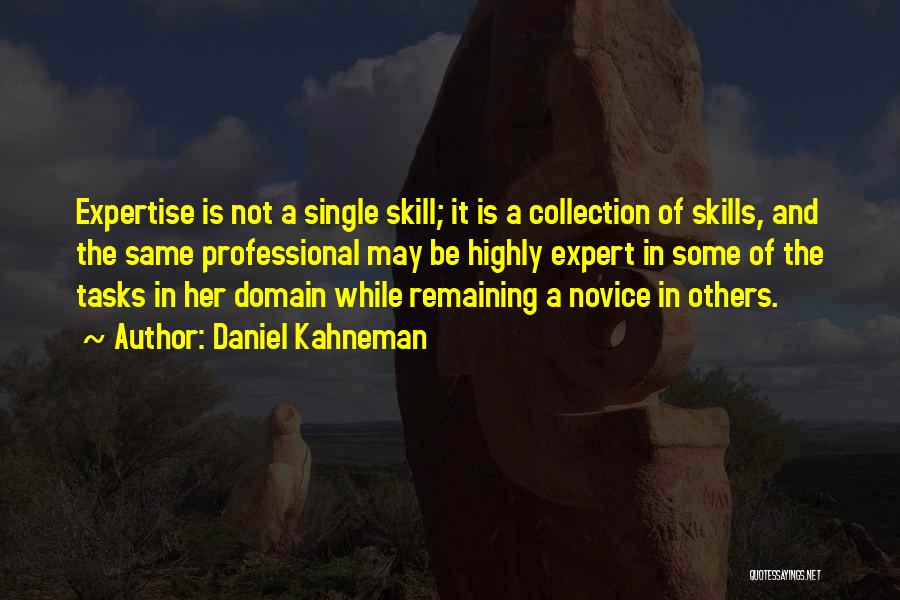 Expertise is not a single skill; it is a collection of skills, and the same professional may be highly expert in some of the tasks in her domain while remaining a novice in others.

~ Author: Daniel Kahneman

QUOTESSAYINGS.NET